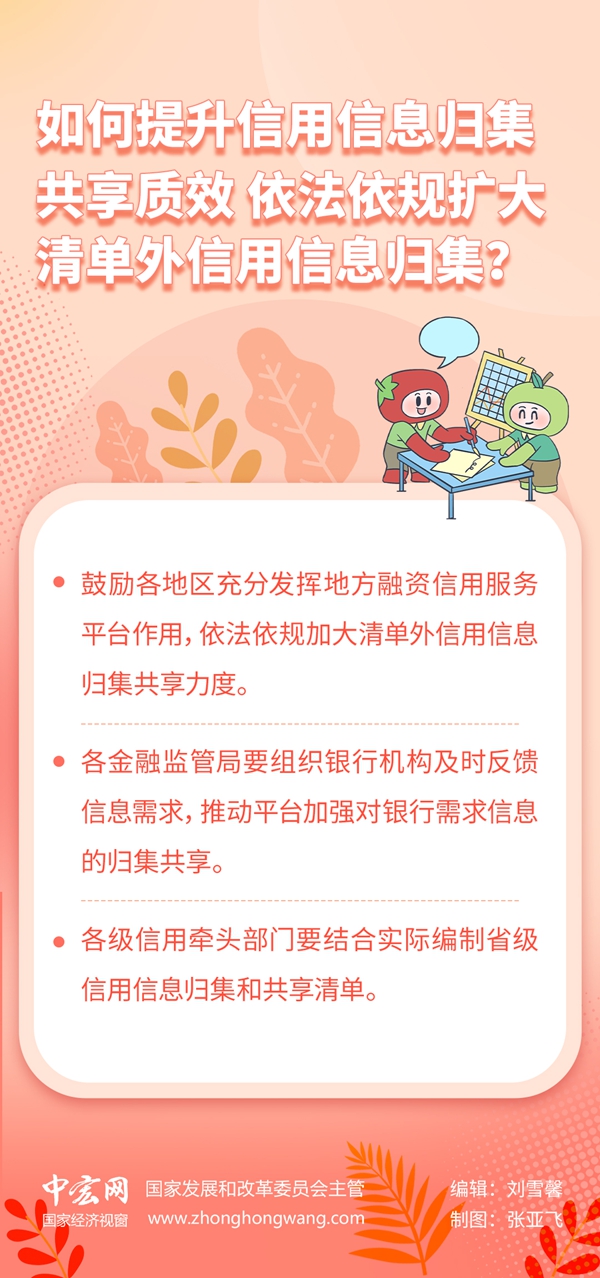 如何提升信用信息归集共享质效 依法依规扩大清单外信用信息归集?

• 鼓励各地区充分发挥地方融资信用服务平台作用，依法依规加大清单外信用信息归集共享力度。

• 各金融监管局要组织银行机构及时反馈信息需求，推动平台加强对银行需求信息的归集共享。

• 各级信用牵头部门要结合实际编制省级信用信息归集和共享清单。

中宏网
国家经济视窗
国家发展和改革委员会主管
www.zhonghongwang.com
编辑：刘雪馨
制图：张亚飞